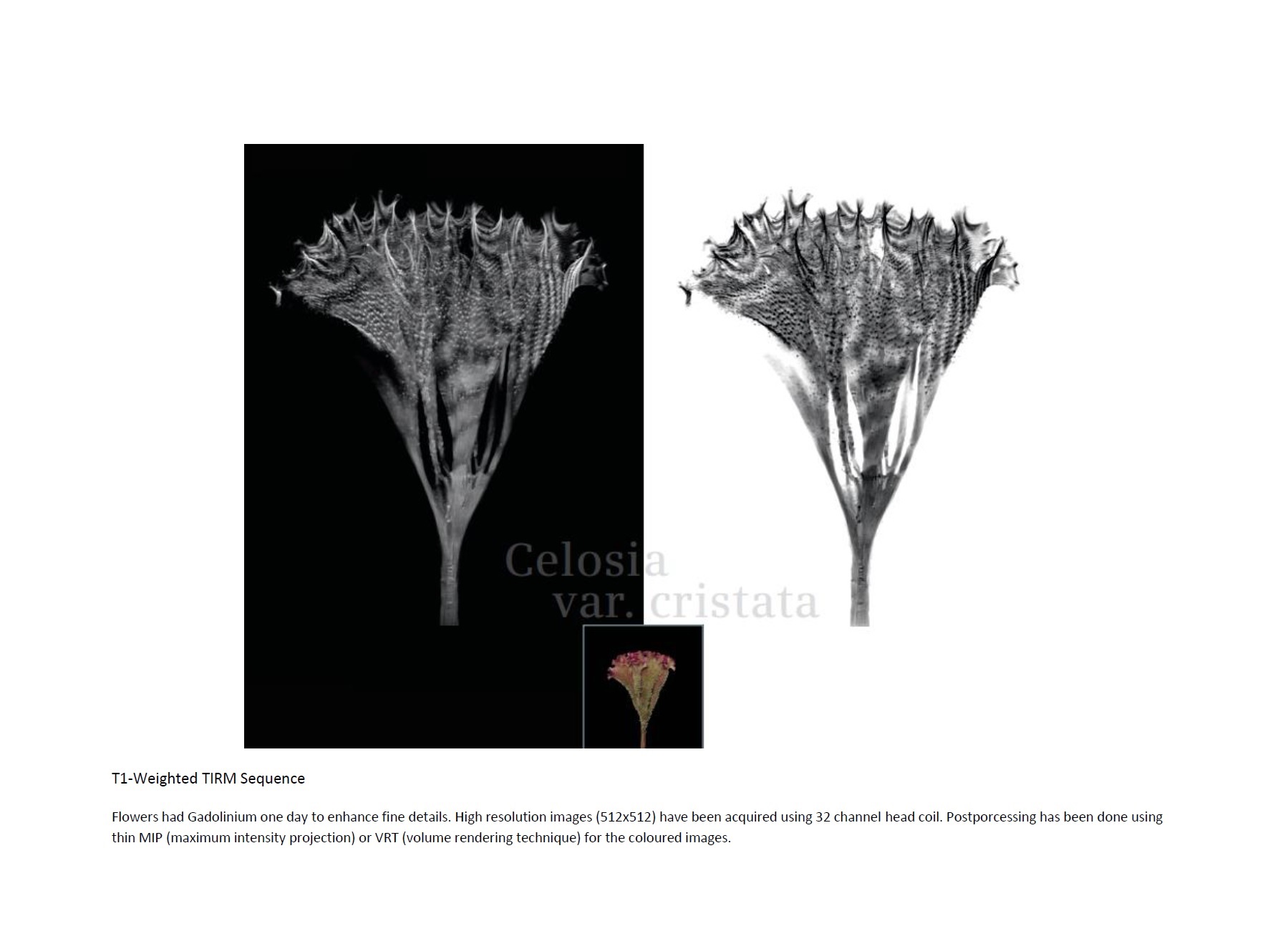 Celosia
var. cristata

T1-Weighted TIRM Sequence

Flowers had Gadolinium one day to enhance fine details. High resolution images (512x512) have been acquired using 32 channel head coil. Postporcessing has been done using thin MIP (maximum intensity projection) or VRT (volume rendering technique) for the coloured images.